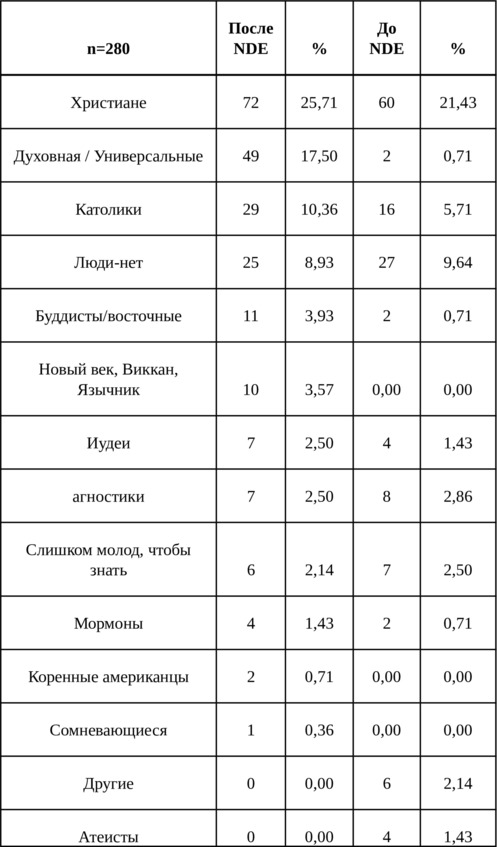 | n=280 | После NDE | % | До NDE | % |
|---|---|---|---|---|
| Христиане | 72 | 25,71 | 60 | 21,43 |
| Духовная / Универсальные | 49 | 17,50 | 2 | 0,71 |
| Католики | 29 | 10,36 | 16 | 5,71 |
| Люди-нет | 25 | 8,93 | 27 | 9,64 |
| Буддисты/восточные | 11 | 3,93 | 2 | 0,71 |
| Новый век, Виккан, Язычник | 10 | 3,57 | 0,00 | 0,00 |
| Иудеи | 7 | 2,50 | 4 | 1,43 |
| агностики | 7 | 2,50 | 8 | 2,86 |
| Слишком молод, чтобы знать | 6 | 2,14 | 7 | 2,50 |
| Мормоны | 4 | 1,43 | 2 | 0,71 |
| Коренные американцы | 2 | 0,71 | 0,00 | 0,00 |
| Сомневающиеся | 1 | 0,36 | 0,00 | 0,00 |
| Другие | 0 | 0,00 | 6 | 2,14 |
| Атеисты | 0 | 0,00 | 4 | 1,43 |